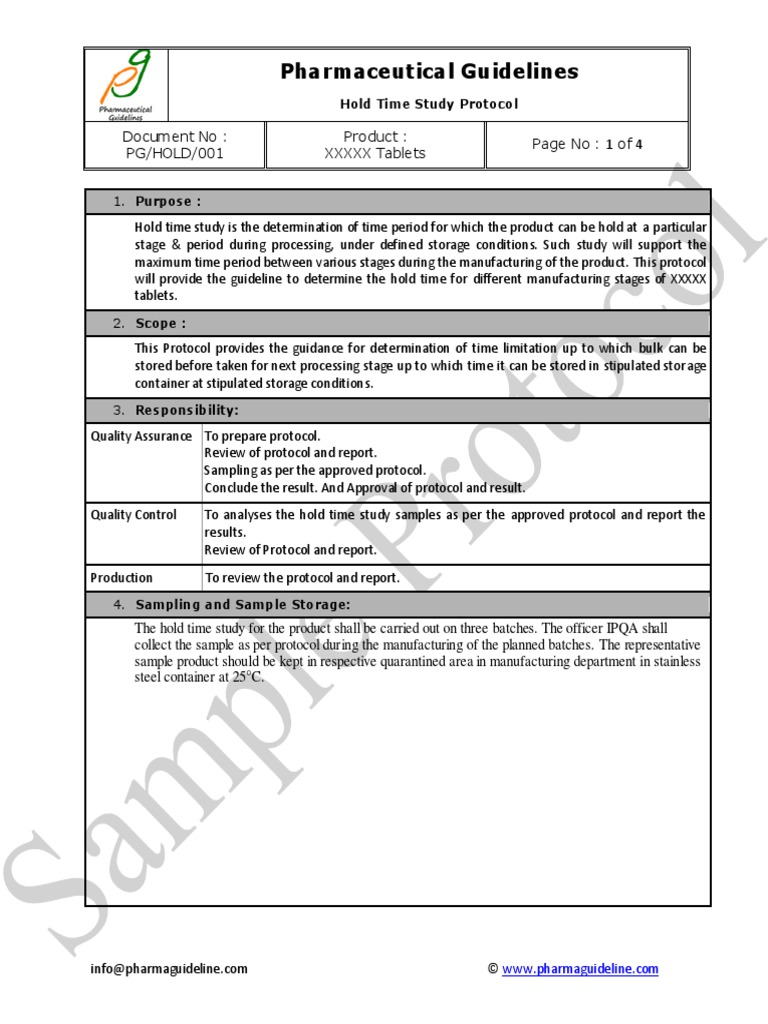 Pharmaceutical Guidelines

Pharmaceutical Guidelines

Hold Time Study Protocol

| Document No : PG/HOLD/001 | Product : XXXXX Tablets | Page No : 1 of 4 |
|---|---|---|

1. Purpose :

Hold time study is the determination of time period for which the product can be hold at a particular stage & period during processing, under defined storage conditions. Such study will support the maximum time period between various stages during the manufacturing of the product. This protocol will provide the guideline to determine the hold time for different manufacturing stages of XXXXX tablets.

2. Scope :

This Protocol provides the guidance for determination of time limitation up to which bulk can be stored before taken for next processing stage up to which time it can be stored in stipulated storage container at stipulated storage conditions.

3. Responsibility:

| Quality Assurance | To prepare protocol. Review of protocol and report. Sampling as per the approved protocol. Conclude the result. And Approval of protocol and result. |
|---|---|
| Quality Control | To analyses the hold time study samples as per the approved protocol and report the results. Review of Protocol and report. |
| Production | To review the protocol and report. |

4. Sampling and Sample Storage:

The hold time study for the product shall be carried out on three batches. The officer IPQA shall collect the sample as per protocol during the manufacturing of the planned batches. The representative sample product should be kept in respective quarantined area in manufacturing department in stainless steel container at 25°C.

Sample Protocol

info@pharmaguideline.com

© www.pharmaguideline.com